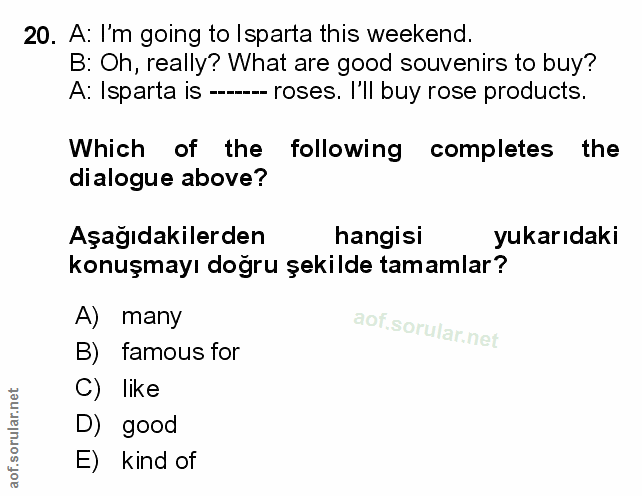 20. A: I'm going to Isparta this weekend.
B: Oh, really? What are good souvenirs to buy?
A: Isparta is ------- roses. I'll buy rose products.

Which of the following completes the dialogue above?

Aşağıdakilerden hangisi yukarıdaki konuşmayı doğru şekilde tamamlar?

A) many
B) famous for
C) like
D) good
E) kind of

aof.sorular.net